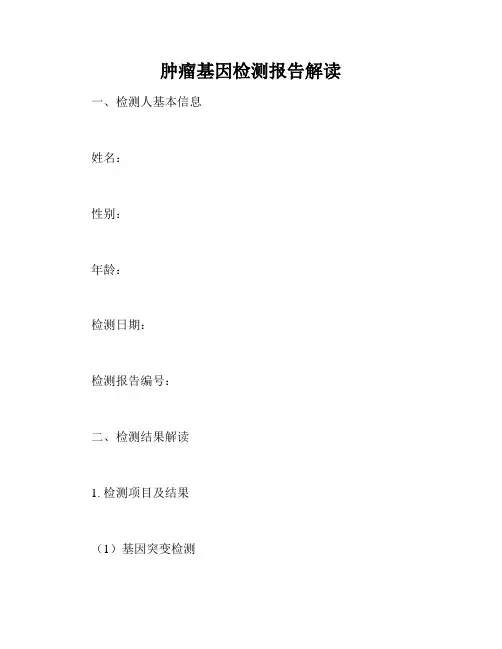 肿瘤基因检测报告解读

一、检测人基本信息

姓名：

性别：

年龄：

检测日期：

检测报告编号：

二、检测结果解读

1. 检测项目及结果

（1）基因突变检测